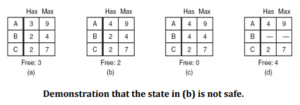 | | Has | Max |
|---|---|---|
| A | 3 | 9 |
| B | 2 | 4 |
| C | 2 | 7 |

Free: 3
(a)

| | Has | Max |
|---|---|---|
| A | 4 | 9 |
| B | 2 | 4 |
| C | 2 | 7 |

Free: 2
(b)

| | Has | Max |
|---|---|---|
| A | 4 | 9 |
| B | 4 | 4 |
| C | 2 | 7 |

Free: 0
(c)

| | Has | Max |
|---|---|---|
| A | 4 | 9 |
| B | — | — |
| C | 2 | 7 |

Free: 4
(d)

**Demonstration that the state in (b) is not safe.**